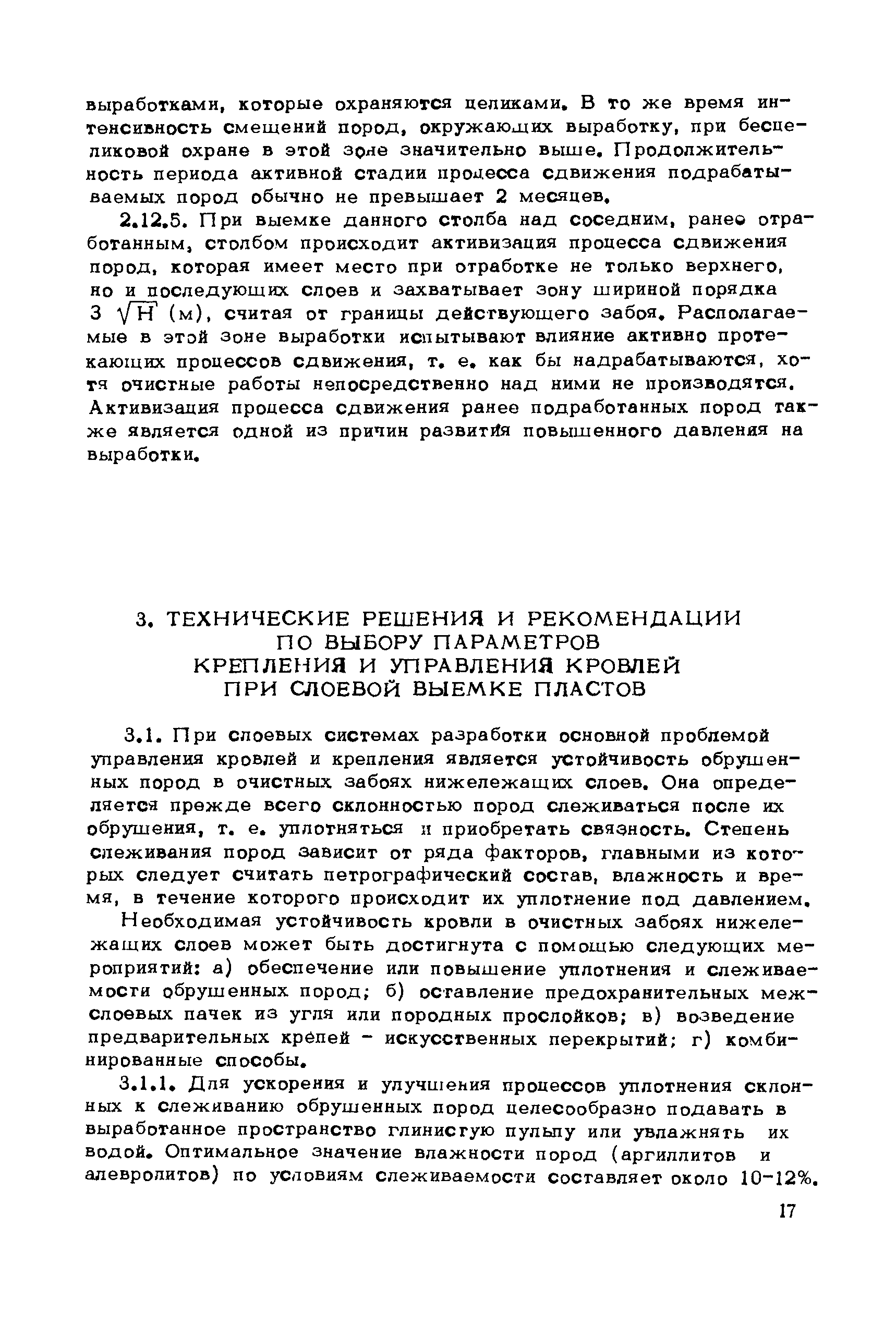 выработками, которые охраняются целиками. В то же время интенсивность смещений пород, окружающих выработку, при бесцеликовой охране в этой зоне значительно выше. Продолжительность периода активной стадии процесса сдвижения подрабатываемых пород обычно не превышает 2 месяцев.

2.12.5. При выемке данного столба над соседним, ранее отработанным, столбом происходит активизация процесса сдвижения пород, которая имеет место при отработке не только верхнего, но и последующих слоев и захватывает зону шириной порядка 3 $\sqrt{H}$ (м), считая от границы действующего забоя. Располагаемые в этой зоне выработки испытывают влияние активно протекающих процессов сдвижения, т. е. как бы надрабатываются, хотя очистные работы непосредственно над ними не производятся. Активизация процесса сдвижения ранее подработанных пород также является одной из причин развития повышенного давления на выработки.

3. ТЕХНИЧЕСКИЕ РЕШЕНИЯ И РЕКОМЕНДАЦИИ ПО ВЫБОРУ ПАРАМЕТРОВ КРЕПЛЕНИЯ И УПРАВЛЕНИЯ КРОВЛЕЙ ПРИ СЛОЕВОЙ ВЫЕМКЕ ПЛАСТОВ

3.1. При слоевых системах разработки основной проблемой управления кровлей и крепления является устойчивость обрушенных пород в очистных забоях нижележащих слоев. Она определяется прежде всего склонностью пород слеживаться после их обрушения, т. е. уплотняться и приобретать связность. Степень слеживания пород зависит от ряда факторов, главными из которых следует считать петрографический состав, влажность и время, в течение которого происходит их уплотнение под давлением.

Необходимая устойчивость кровли в очистных забоях нижележащих слоев может быть достигнута с помощью следующих мероприятий: а) обеспечение или повышение уплотнения и слеживаемости обрушенных пород; б) оставление предохранительных межслоевых пачек из угля или породных прослойков; в) возведение предварительных крепей - искусственных перекрытий; г) комбинированные способы.

3.1.1. Для ускорения и улучшения процессов уплотнения склонных к слеживанию обрушенных пород целесообразно подавать в выработанное пространство глинистую пульпу или увлажнять их водой. Оптимальное значение влажности пород (аргиллитов и алевролитов) по условиям слеживаемости составляет около 10-12%.

17